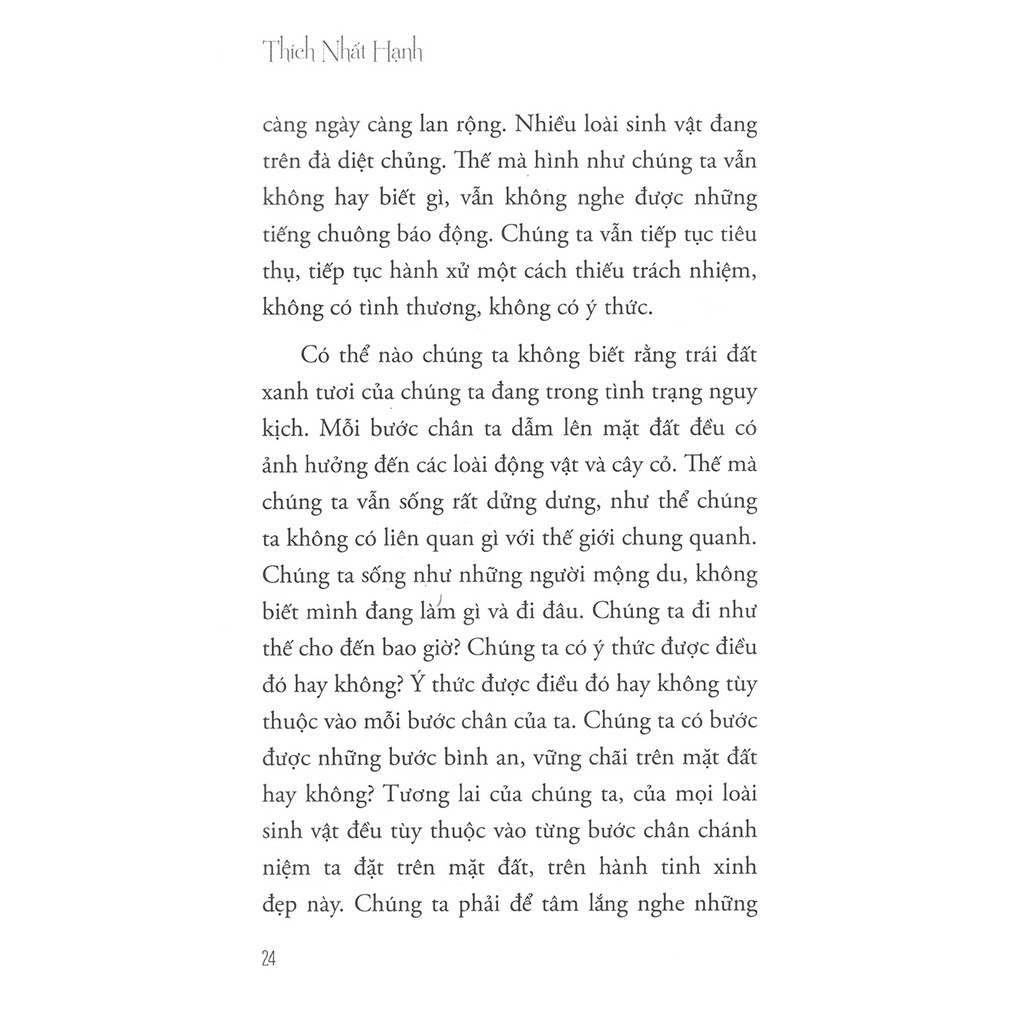 Thích Nhất Hạnh

càng ngày càng lan rộng. Nhiều loài sinh vật đang trên đà diệt chủng. Thế mà hình như chúng ta vẫn không hay biết gì, vẫn không nghe được những tiếng chuông báo động. Chúng ta vẫn tiếp tục tiêu thụ, tiếp tục hành xử một cách thiếu trách nhiệm, không có tình thương, không có ý thức.

Có thể nào chúng ta không biết rằng trái đất xanh tươi của chúng ta đang trong tình trạng nguy kịch. Mỗi bước chân ta dẫm lên mặt đất đều có ảnh hưởng đến các loài động vật và cây cỏ. Thế mà chúng ta vẫn sống rất dửng dưng, như thể chúng ta không có liên quan gì với thế giới chung quanh. Chúng ta sống như những người mộng du, không biết mình đang làm gì và đi đâu. Chúng ta đi như thế cho đến bao giờ? Chúng ta có ý thức được điều đó hay không? Ý thức được điều đó hay không tùy thuộc vào mỗi bước chân của ta. Chúng ta có bước được những bước bình an, vững chãi trên mặt đất hay không? Tương lai của chúng ta, của mọi loài sinh vật đều tùy thuộc vào từng bước chân chánh niệm ta đặt trên mặt đất, trên hành tinh xinh đẹp này. Chúng ta phải để tâm lắng nghe những

24